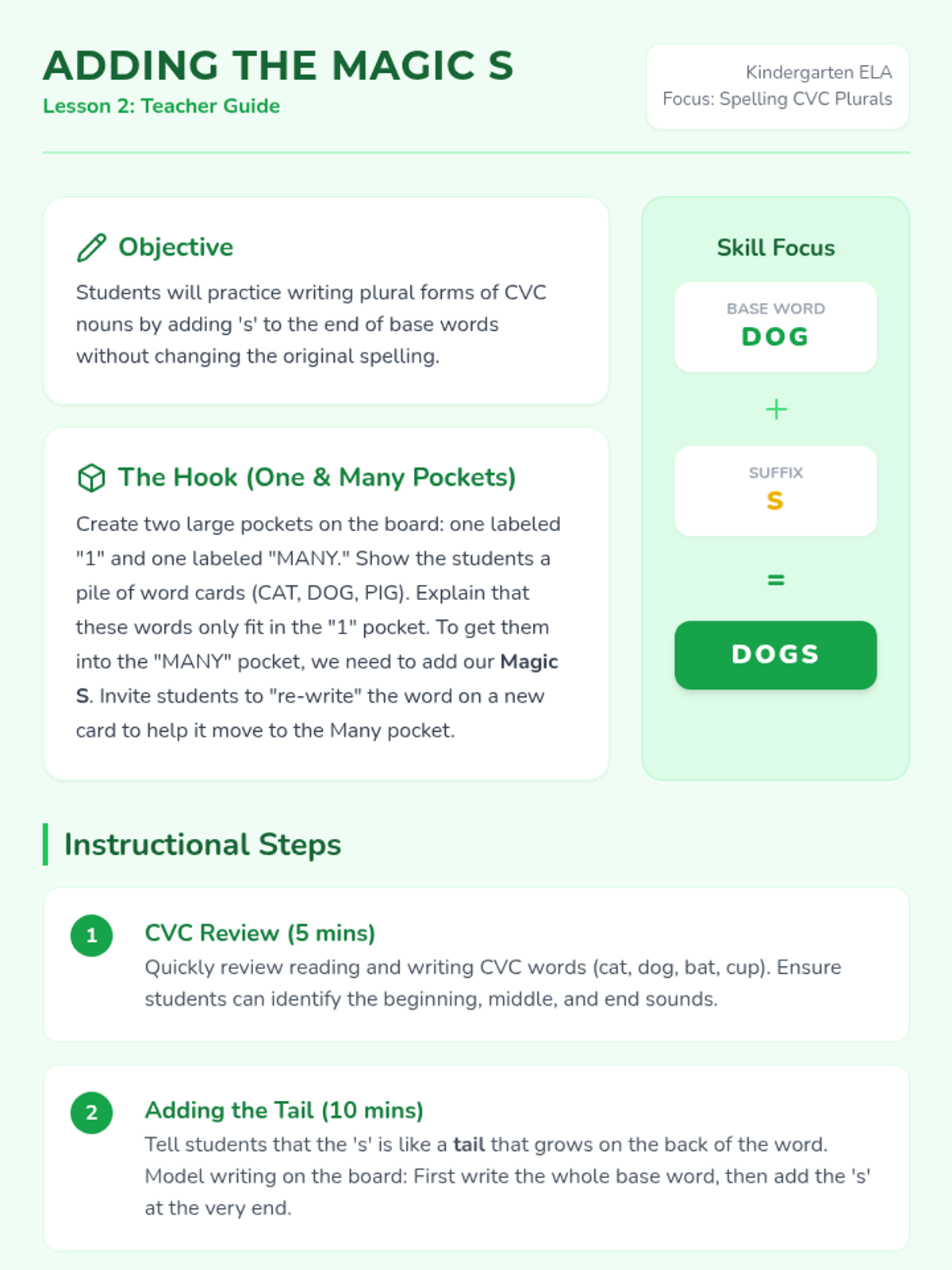 ADDING THE MAGIC S
Lesson 2: Teacher Guide

Kindergarten ELA
Focus: Spelling CVC Plurals

Objective

Students will practice writing plural forms of CVC nouns by adding 's' to the end of base words without changing the original spelling.

The Hook (One & Many Pockets)

Create two large pockets on the board: one labeled "1" and one labeled "MANY." Show the students a pile of word cards (CAT, DOG, PIG). Explain that these words only fit in the "1" pocket. To get them into the "MANY" pocket, we need to add our Magic S. Invite students to "re-write" the word on a new card to help it move to the Many pocket.

Skill Focus

BASE WORD
DOG

+

SUFFIX
S

=

DOGS

Instructional Steps

1
CVC Review (5 mins)
Quickly review reading and writing CVC words (cat, dog, bat, cup). Ensure students can identify the beginning, middle, and end sounds.

2
Adding the Tail (10 mins)
Tell students that the 's' is like a tail that grows on the back of the word. Model writing on the board: First write the whole base word, then add the 's' at the very end.